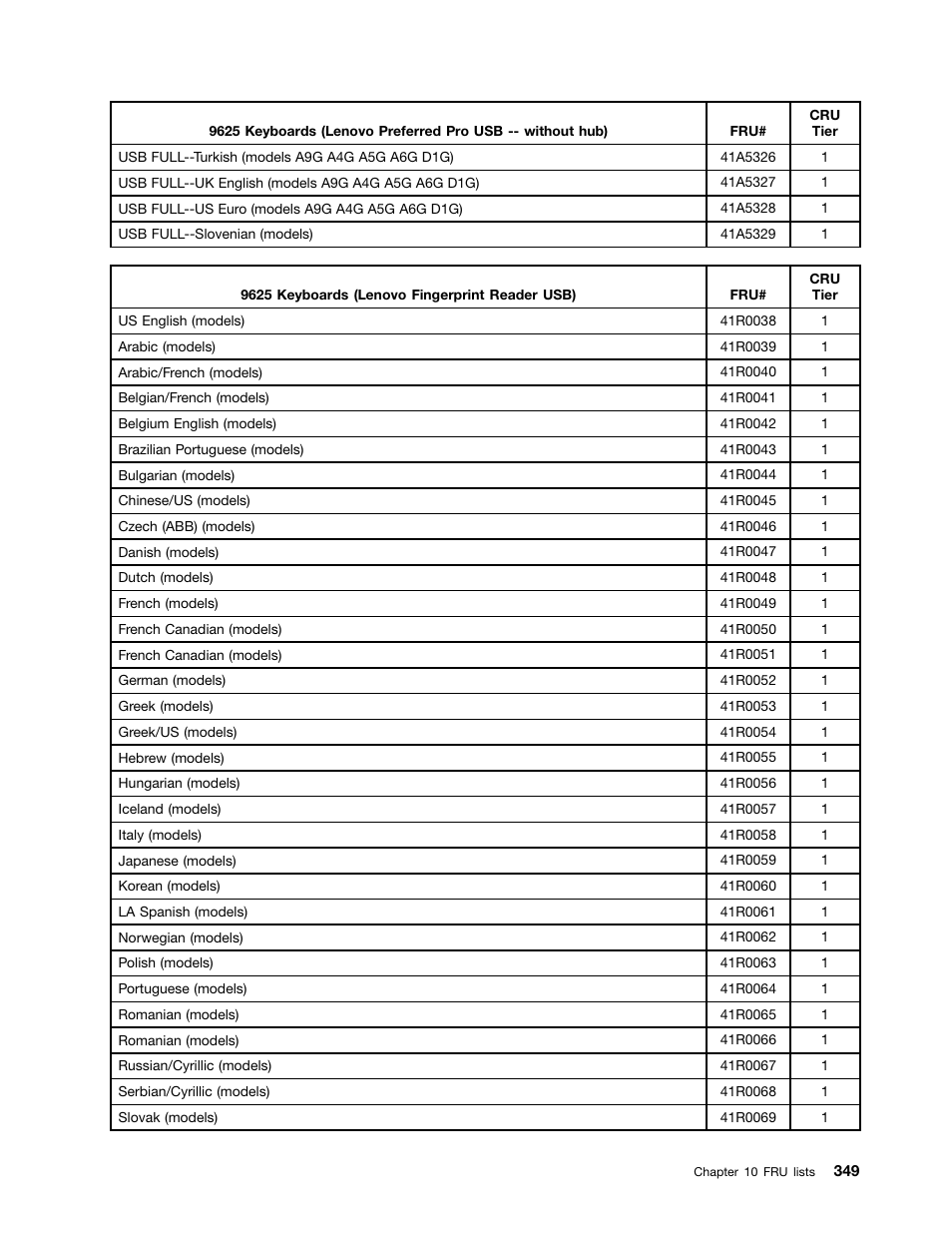 | 9625 Keyboards (Lenovo Preferred Pro USB -- without hub) | FRU# | CRU Tier |
|---|---|---|
| USB FULL--Turkish (models A9G A4G A5G A6G D1G) | 41A5326 | 1 |
| USB FULL--UK English (models A9G A4G A5G A6G D1G) | 41A5327 | 1 |
| USB FULL--US Euro (models A9G A4G A5G A6G D1G) | 41A5328 | 1 |
| USB FULL--Slovenian (models) | 41A5329 | 1 |

| 9625 Keyboards (Lenovo Fingerprint Reader USB) | FRU# | CRU Tier |
|---|---|---|
| US English (models) | 41R0038 | 1 |
| Arabic (models) | 41R0039 | 1 |
| Arabic/French (models) | 41R0040 | 1 |
| Belgian/French (models) | 41R0041 | 1 |
| Belgium English (models) | 41R0042 | 1 |
| Brazilian Portuguese (models) | 41R0043 | 1 |
| Bulgarian (models) | 41R0044 | 1 |
| Chinese/US (models) | 41R0045 | 1 |
| Czech (ABB) (models) | 41R0046 | 1 |
| Danish (models) | 41R0047 | 1 |
| Dutch (models) | 41R0048 | 1 |
| French (models) | 41R0049 | 1 |
| French Canadian (models) | 41R0050 | 1 |
| French Canadian (models) | 41R0051 | 1 |
| German (models) | 41R0052 | 1 |
| Greek (models) | 41R0053 | 1 |
| Greek/US (models) | 41R0054 | 1 |
| Hebrew (models) | 41R0055 | 1 |
| Hungarian (models) | 41R0056 | 1 |
| Iceland (models) | 41R0057 | 1 |
| Italy (models) | 41R0058 | 1 |
| Japanese (models) | 41R0059 | 1 |
| Korean (models) | 41R0060 | 1 |
| LA Spanish (models) | 41R0061 | 1 |
| Norwegian (models) | 41R0062 | 1 |
| Polish (models) | 41R0063 | 1 |
| Portuguese (models) | 41R0064 | 1 |
| Romanian (models) | 41R0065 | 1 |
| Romanian (models) | 41R0066 | 1 |
| Russian/Cyrillic (models) | 41R0067 | 1 |
| Serbian/Cyrillic (models) | 41R0068 | 1 |
| Slovak (models) | 41R0069 | 1 |

Chapter 10 FRU lists 349